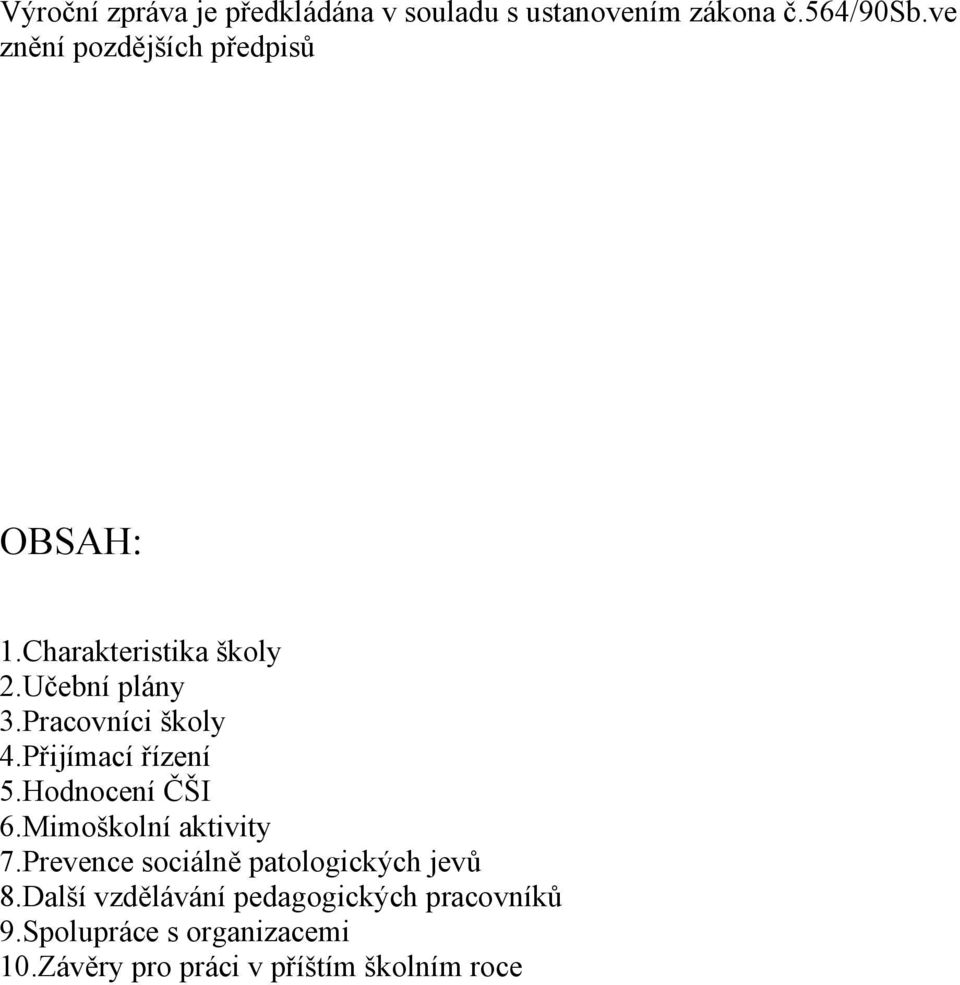 Výroční zpráva je předkládána v souladu s ustanovením zákona č.564/90Sb.ve znění pozdějších předpisů

OBSAH:

1.Charakteristika školy
2.Učební plány
3.Pracovníci školy
4.Přijímací řízení
5.Hodnocení ČŠI
6.Mimoškolní aktivity
7.Prevence sociálně patologických jevů
8.Další vzdělávání pedagogických pracovníků
9.Spolupráce s organizacemi
10.Závěry pro práci v příštím školním roce